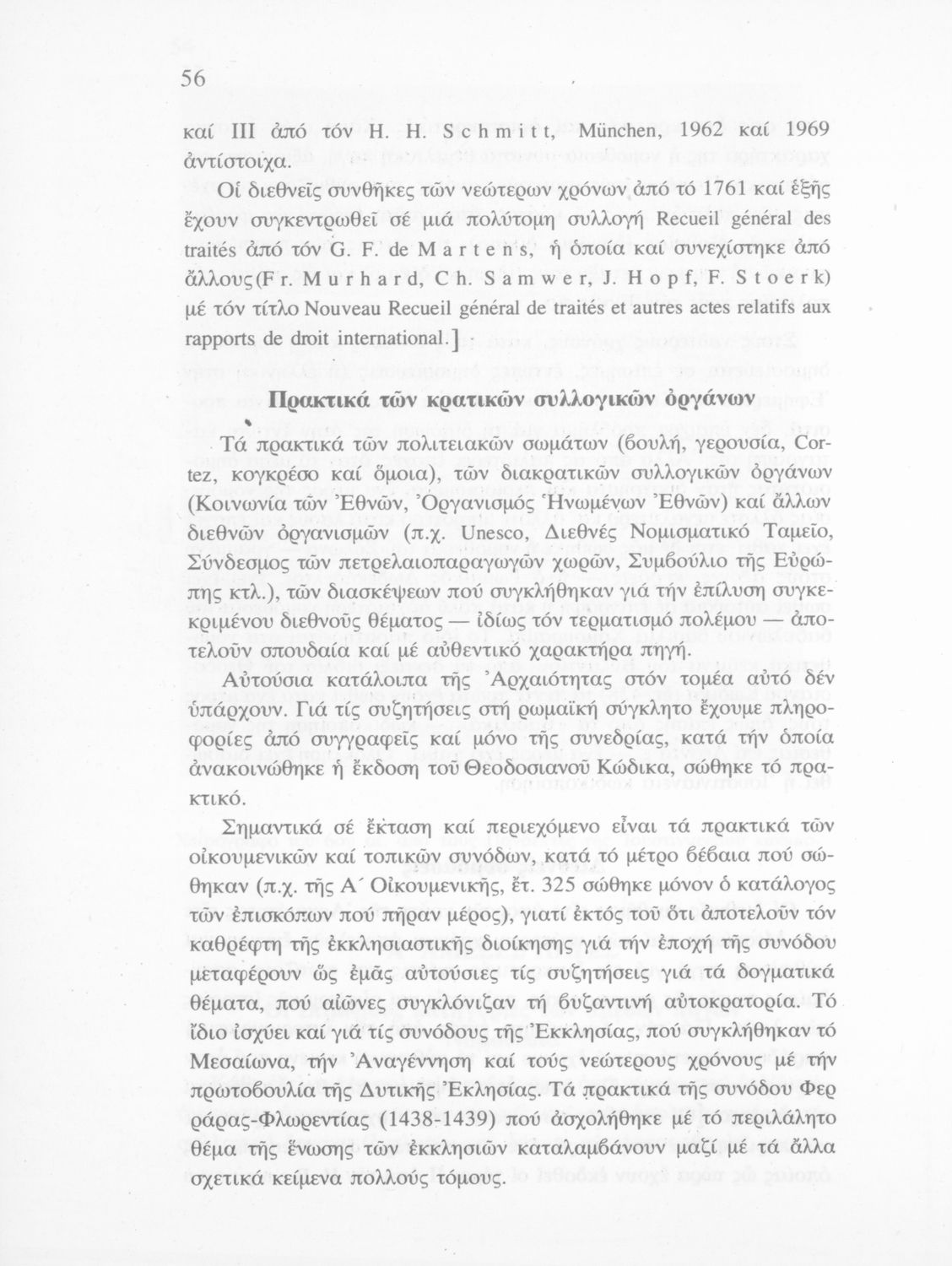 56

καί III ἀπό τόν H. H. Schmitt, München, 1962 καί 1969 ἀντίστοιχα.

Οἱ διεθνεῖς συνθῆκες τῶν νεώτερων χρόνων ἀπό τό 1761 καί ἑξῆς ἔχουν συγκεντρωθεῖ σέ μιά πολύτομη συλλογή Recueil général des traités ἀπό τόν G. F. de Martens, ἡ ὁποία καί συνεχίστηκε ἀπό ἄλλους (Fr. Murhard, Ch. Samwer, J. Hopf, F. Stoerk) μέ τόν τίτλο Nouveau Recueil général de traités et autres actes relatifs aux rapports de droit international.]

Πρακτικά τῶν κρατικῶν συλλογικῶν ὀργάνων

Τά πρακτικά τῶν πολιτειακῶν σωμάτων (βουλή, γερουσία, Cortez, κογκρέσο καί ὅμοια), τῶν διακρατικῶν συλλογικῶν ὀργάνων (Κοινωνία τῶν Ἐθνῶν, Ὀργανισμός Ἡνωμένων Ἐθνῶν) καί ἄλλων διεθνῶν ὀργανισμῶν (π.χ. Unesco, Διεθνές Νομισματικό Ταμεῖο, Σύνδεσμος τῶν πετρελαιοπαραγωγῶν χωρῶν, Συμβούλιο τῆς Εὐρώπης κτλ.), τῶν διασκέψεων πού συγκλήθηκαν γιά τήν ἐπίλυση συγκεκριμένου διεθνοῦς θέματος — ἰδίως τόν τερματισμό πολέμου — ἀποτελοῦν σπουδαία καί μέ αὐθεντικό χαρακτήρα πηγή.

Αὐτούσια κατάλοιπα τῆς Ἀρχαιότητας στόν τομέα αὐτό δέν ὑπάρχουν. Γιά τίς συζητήσεις στή ρωμαϊκή σύγκλητο ἔχουμε πληροφορίες ἀπό συγγραφεῖς καί μόνο τῆς συνεδρίας, κατά τήν ὁποία ἀνακοινώθηκε ἡ ἔκδοση τοῦ Θεοδοσιανοῦ Κώδικα, σώθηκε τό πρακτικό.

Σημαντικά σέ ἔκταση καί περιεχόμενο εἶναι τά πρακτικά τῶν οἰκουμενικῶν καί τοπικῶν συνόδων, κατά τό μέτρο βέβαια πού σώθηκαν (π.χ. τῆς Α΄ Οἰκουμενικῆς, ἔτ. 325 σώθηκε μόνον ὁ κατάλογος τῶν ἐπισκόπων πού πῆραν μέρος), γιατί ἐκτός τοῦ ὅτι ἀποτελοῦν τόν καθρέφτη τῆς ἐκκλησιαστικῆς διοίκησης γιά τήν ἐποχή τῆς συνόδου μεταφέρουν ὥς ἐμᾶς αὐτούσιες τίς συζητήσεις γιά τά δογματικά θέματα, πού αἰῶνες συγκλόνιζαν τή βυζαντινή αὐτοκρατορία. Τό ἴδιο ἰσχύει καί γιά τίς συνόδους τῆς Ἐκκλησίας, πού συγκλήθηκαν τό Μεσαίωνα, τήν Ἀναγέννηση καί τούς νεώτερους χρόνους μέ τήν πρωτοβουλία τῆς Δυτικῆς Ἐκλησίας. Τά πρακτικά τῆς συνόδου Φερράρας-Φλωρεντίας (1438-1439) πού ἀσχολήθηκε μέ τό περιλάλητο θέμα τῆς ἕνωσης τῶν ἐκκλησιῶν καταλαμβάνουν μαζί μέ τά ἄλλα σχετικά κείμενα πολλούς τόμους.